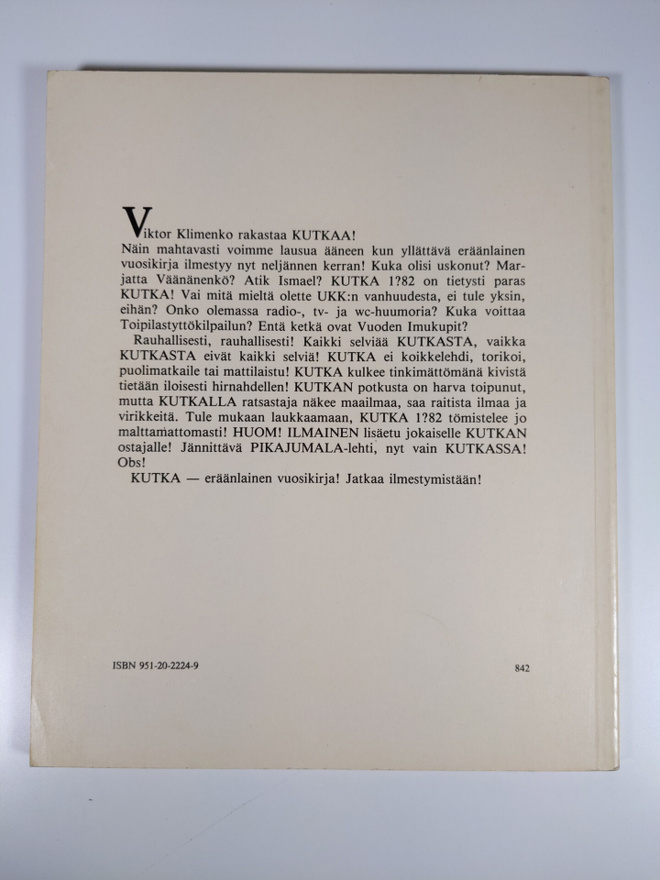 Viktor Klimenko rakastaa KUTKAA!

Näin mahtavasti voimme lausua ääneen kun yllättävä eräänlainen vuosikirja ilmestyy nyt neljännen kerran! Kuka olisi uskonut? Marjatta Väänänenkö? Atik Ismael? KUTKA 1?82 on tietysti paras KUTKA! Vai mitä mieltä olette UKK:n vanhuudesta, ei tule yksin, eihän? Onko olemassa radio-, tv- ja wc-huumoria? Kuka voittaa Toipilastyttökilpailun? Entä ketkä ovat Vuoden Imukupit?

Rauhallisesti, rauhallisesti! Kaikki selviää KUTKASTA, vaikka KUTKASTA eivät kaikki selviä! KUTKA ei koikkelehdi, torikoi, puolimatkaile tai mattilaistu! KUTKA kulkee tinkimättömänä kivistä tietään iloisesti hirnahdellen! KUTKAN potkusta on harva toipunut, mutta KUTKALLA ratsastaja näkee maailmaa, saa raitista ilmaa ja virikkeitä. Tule mukaan laukkaamaan, KUTKA 1?82 tömistelee jo malttamattomasti! HUOM! ILMAINEN lisäetu jokaiselle KUTKAN ostajalle! Jännittävä PIKAJUMALA-lehti, nyt vain KUTKASSA! Obs!

KUTKA — eräänlainen vuosikirja! Jatkaa ilmestymistään!

ISBN 951-20-2224-9

842